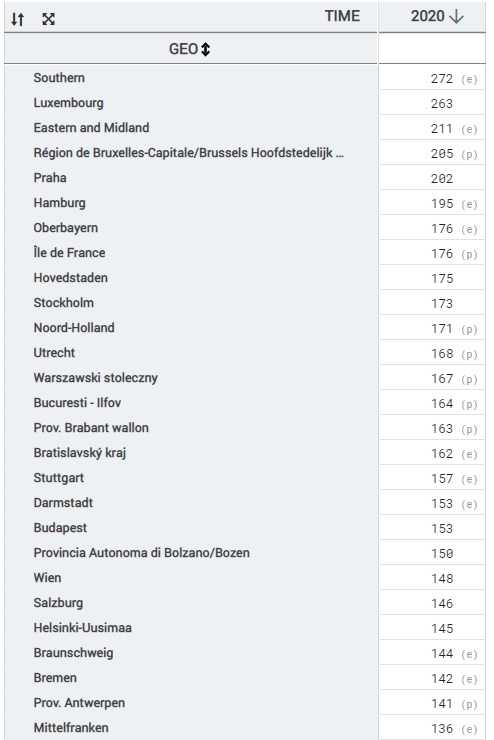 | TIME | 2020 ↓ |
|---|---|
| GEO | |
| Southern | 272 (e) |
| Luxembourg | 263 |
| Eastern and Midland | 211 (e) |
| Région de Bruxelles-Capitale/Brussels Hoofdstedelijk ... | 205 (p) |
| Praha | 202 |
| Hamburg | 195 (e) |
| Oberbayern | 176 (e) |
| Île de France | 176 (p) |
| Hovedstaden | 175 |
| Stockholm | 173 |
| Noord-Holland | 171 (p) |
| Utrecht | 168 (p) |
| Warszawski stoleczny | 167 (p) |
| Bucuresti - Ilfov | 164 (p) |
| Prov. Brabant wallon | 163 (p) |
| Bratislavský kraj | 162 (e) |
| Stuttgart | 157 (e) |
| Darmstadt | 153 (e) |
| Budapest | 153 |
| Provincia Autonoma di Bolzano/Bozen | 150 |
| Wien | 148 |
| Salzburg | 146 |
| Helsinki-Uusimaa | 145 |
| Braunschweig | 144 (e) |
| Bremen | 142 (e) |
| Prov. Antwerpen | 141 (p) |
| Mittelfranken | 136 (e) |